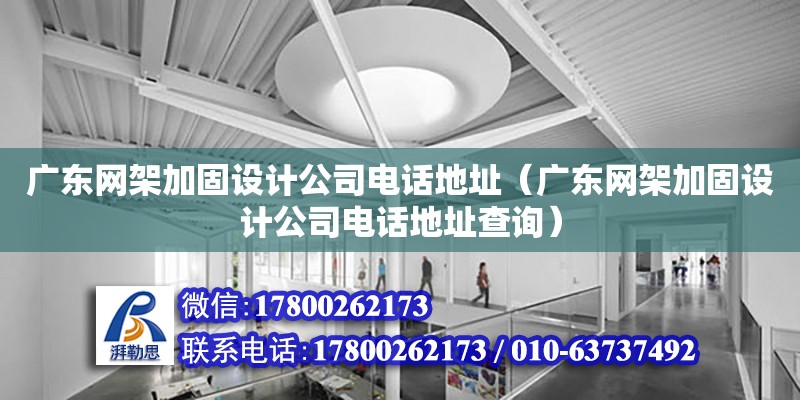 广东网架加固设计公司电话地址（广东网架加固设计公司电话地址查询）

湃勒思

微信:17800262173

联系电话:17800262173 / 010-63737492